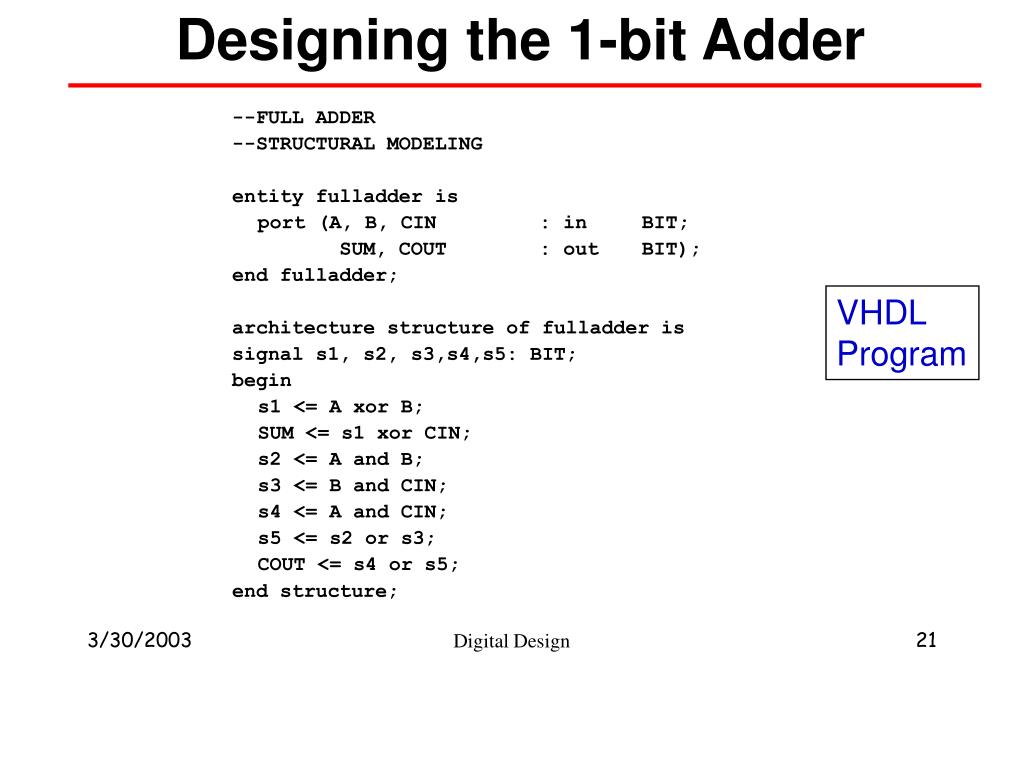 Designing the 1-bit Adder

--FULL ADDER
--STRUCTURAL MODELING

entity fulladder is
  port (A, B, CIN         : in     BIT;
         SUM, COUT        : out    BIT);
end fulladder;

architecture structure of fulladder is
signal s1, s2, s3,s4,s5: BIT;
begin
  s1 <= A xor B;
  SUM <= s1 xor CIN;
  s2 <= A and B;
  s3 <= B and CIN;
  s4 <= A and CIN;
  s5 <= s2 or s3;
  COUT <= s4 or s5;
end structure;

VHDL
Program

3/30/2003

Digital Design

21